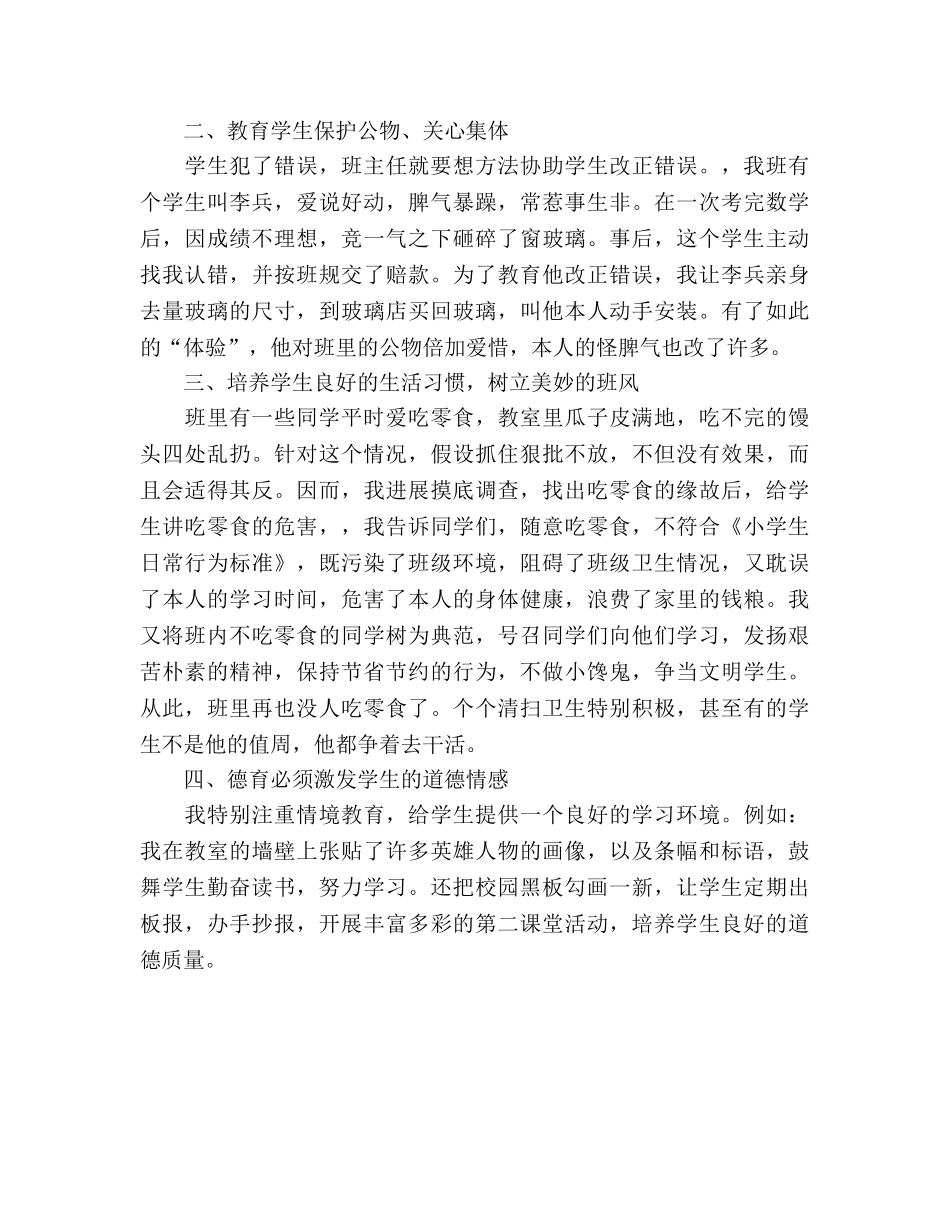 二、教育学生保护公物、关心集体

学生犯了错误，班主任就要想方法协助学生改正错误。，我班有个学生叫李兵，爱说好动，脾气暴躁，常惹事生非。在一次考完数学后，因成绩不理想，竞一气之下砸碎了窗玻璃。事后，这个学生主动找我认错，并按班规交了赔款。为了教育他改正错误，我让李兵亲身去量玻璃的尺寸，到玻璃店买回玻璃，叫他本人动手安装。有了如此的“体验”，他对班里的公物倍加爱惜，本人的怪脾气也改了许多。

三、培养学生良好的生活习惯，树立美妙的班风

班里有一些同学平时爱吃零食，教室里瓜子皮满地，吃不完的馒头四处乱扔。针对这个情况，假设抓住狠批不放，不但没有效果，而且会适得其反。因而，我进展摸底调查，找出吃零食的缘故后，给学生讲吃零食的危害，，我告诉同学们，随意吃零食，不符合《小学生日常行为标准》，既污染了班级环境，阻碍了班级卫生情况，又耽误了本人的学习时间，危害了本人的身体健康，浪费了家里的钱粮。我又将班内不吃零食的同学树为典范，号召同学们向他们学习，发扬艰苦朴素的精神，保持节省节约的行为，不做小馋鬼，争当文明学生。从此，班里再也没人吃零食了。个个清扫卫生特别积极，甚至有的学生不是他的值周，他都争着去干活。

四、德育必须激发学生的道德情感

我特别注重情境教育，给学生提供一个良好的学习环境。例如：我在教室的墙壁上张贴了许多英雄人物的画像，以及条幅和标语，鼓舞学生勤奋读书，努力学习。还把校园黑板勾画一新，让学生定期出板报，办手抄报，开展丰富多彩的第二课堂活动，培养学生良好的道德质量。